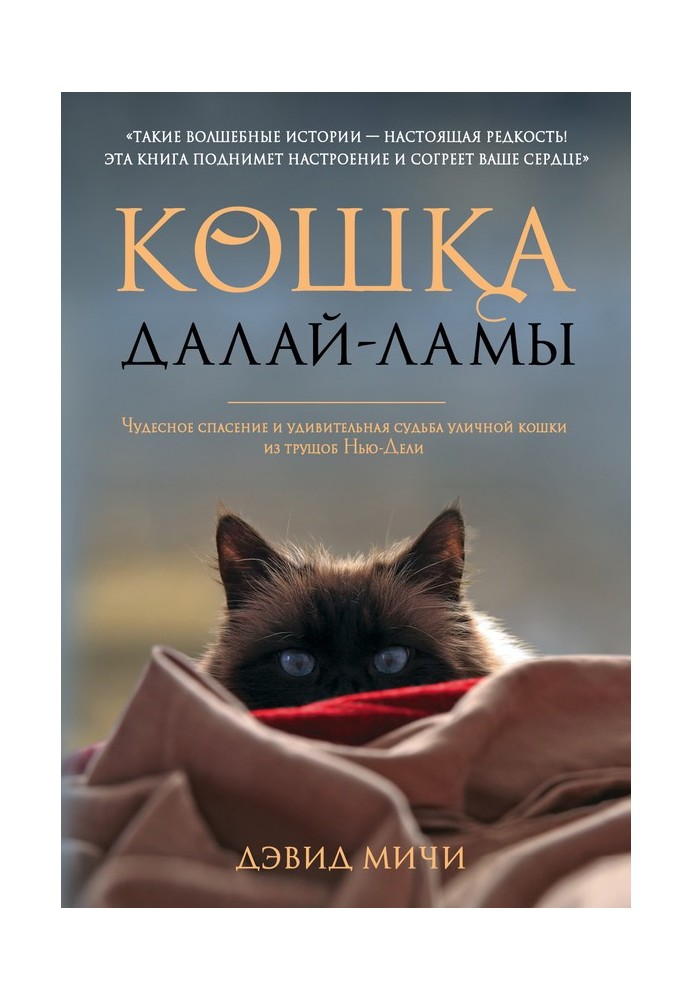 «ТАКИЕ ВОЛШЕБНЫЕ ИСТОРИИ — НАСТОЯЩАЯ РЕДКОСТЬ! ЭТА КНИГА ПОДНИМЕТ НАСТРОЕНИЕ И СОГРЕЕТ ВАШЕ СЕРДЦЕ»

КОШКА
ДАЛАЙ-ЛАМЫ

Чудесное спасение и удивительная судьба уличной кошки из трущоб Нью-Дели

ДЭВИД МИЧИ